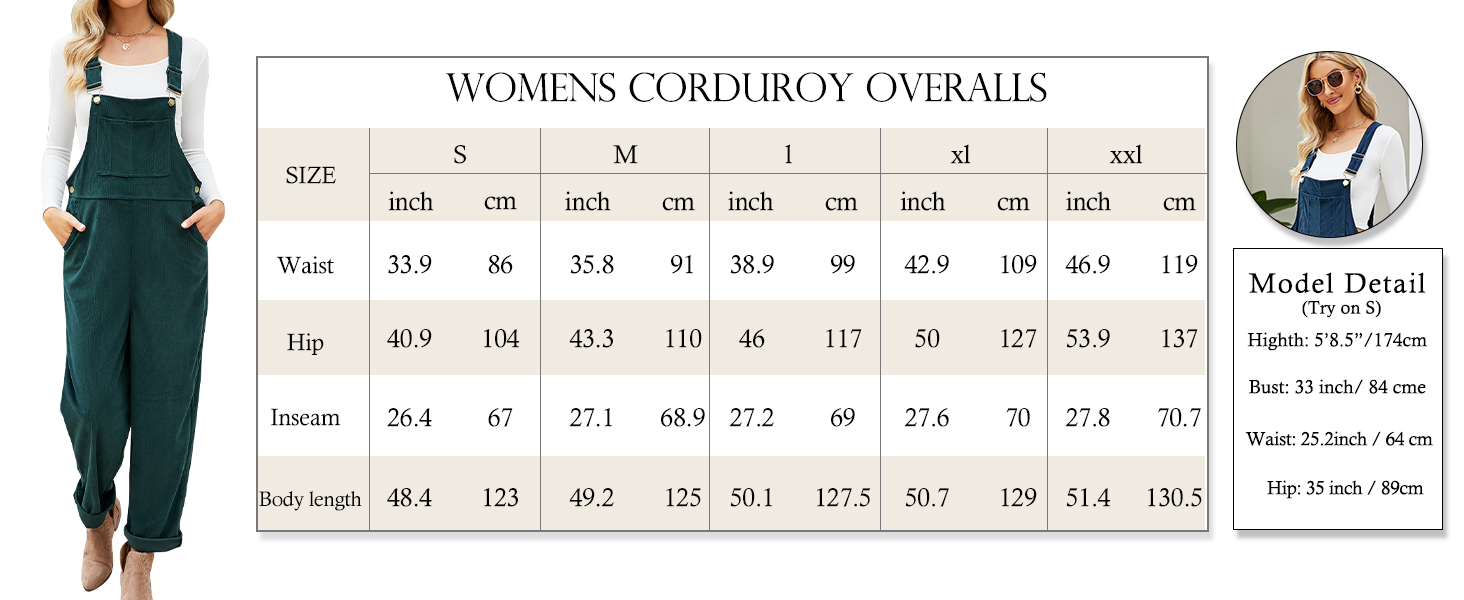 WOMENS CORDUROY OVERALLS

| SIZE | S | | M | | l | | xl | | xxl | |
|---|---|---|---|---|---|---|---|---|---|---|
| | inch | cm | inch | cm | inch | cm | inch | cm | inch | cm |
| Waist | 33.9 | 86 | 35.8 | 91 | 38.9 | 99 | 42.9 | 109 | 46.9 | 119 |
| Hip | 40.9 | 104 | 43.3 | 110 | 46 | 117 | 50 | 127 | 53.9 | 137 |
| Inseam | 26.4 | 67 | 27.1 | 68.9 | 27.2 | 69 | 27.6 | 70 | 27.8 | 70.7 |
| Body length | 48.4 | 123 | 49.2 | 125 | 50.1 | 127.5 | 50.7 | 129 | 51.4 | 130.5 |

Model Detail
(Try on S)
Highth: 5'8.5"/174cm
Bust: 33 inch/ 84 cme
Waist: 25.2inch / 64 cm
Hip: 35 inch / 89cm